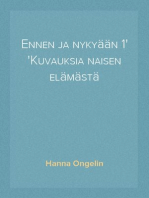 Ennen ja nykyään 1' 'Kuvauksia naisen elämästä

Hanna Ongelin